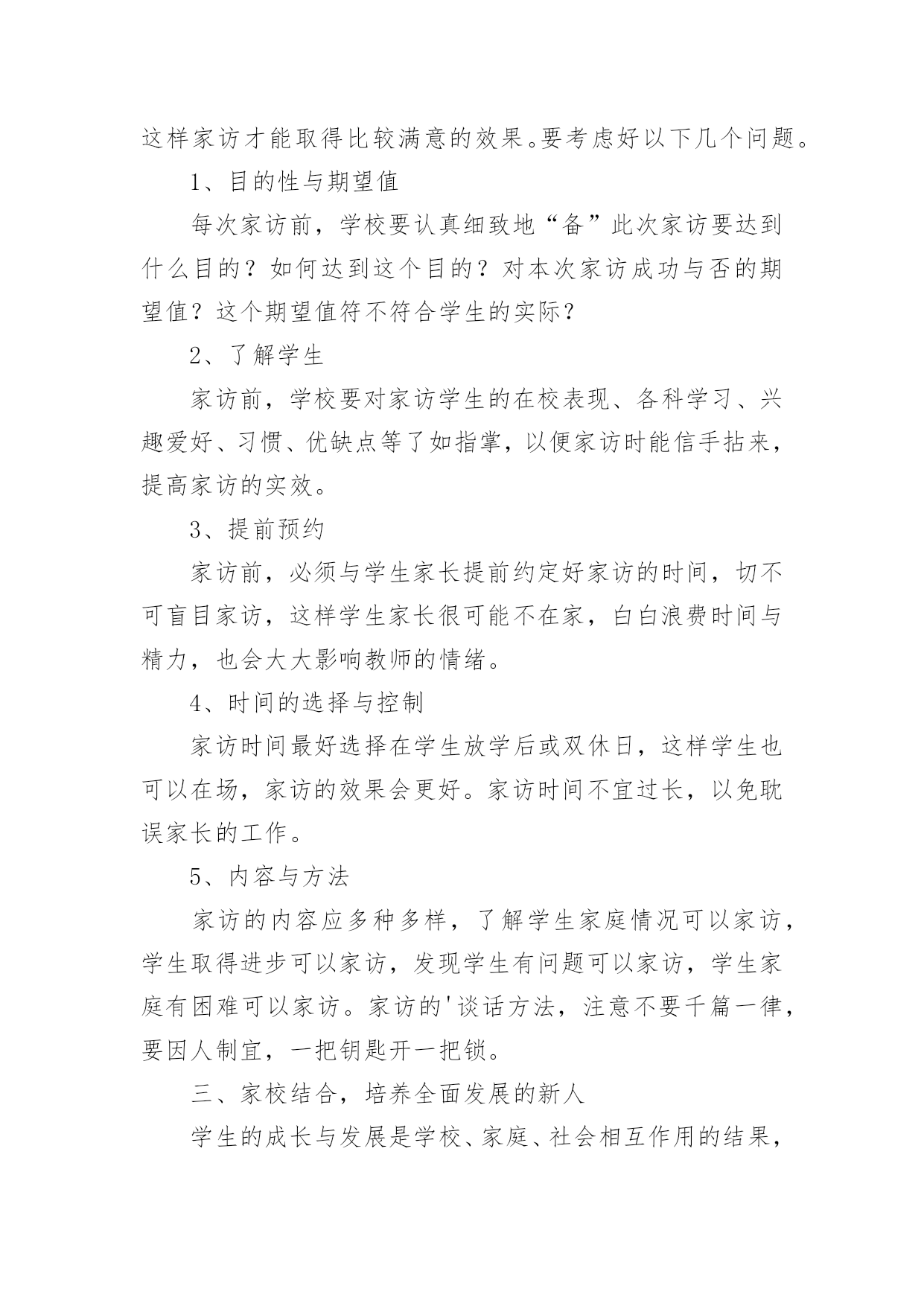 这样家访才能取得比较满意的效果。要考虑好以下几个问题。

1、目的性与期望值

每次家访前，学校要认真细致地“备”此次家访要达到什么目的？如何达到这个目的？对本次家访成功与否的期望值？这个期望值符不符合学生的实际？

2、了解学生

家访前，学校要对家访学生的在校表现、各科学习、兴趣爱好、习惯、优缺点等了如指掌，以便家访时能信手拈来，提高家访的实效。

3、提前预约

家访前，必须与学生家长提前约定好家访的时间，切不可盲目家访，这样学生家长很可能不在家，白白浪费时间与精力，也会大大影响教师的情绪。

4、时间的选择与控制

家访时间最好选择在学生放学后或双休日，这样学生也可以在场，家访的效果会更好。家访时间不宜过长，以免耽误家长的工作。

5、内容与方法

家访的内容应多种多样，了解学生家庭情况可以家访，学生取得进步可以家访，发现学生有问题可以家访，学生家庭有困难可以家访。家访的'谈话方法，注意不要千篇一律，要因人制宜，一把钥匙开一把锁。

三、家校结合，培养全面发展的新人

学生的成长与发展是学校、家庭、社会相互作用的结果，